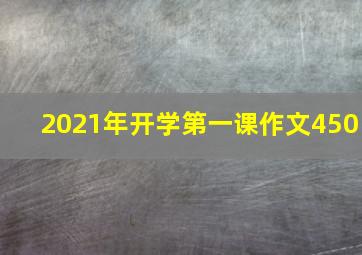 2021年开学第一课作文450